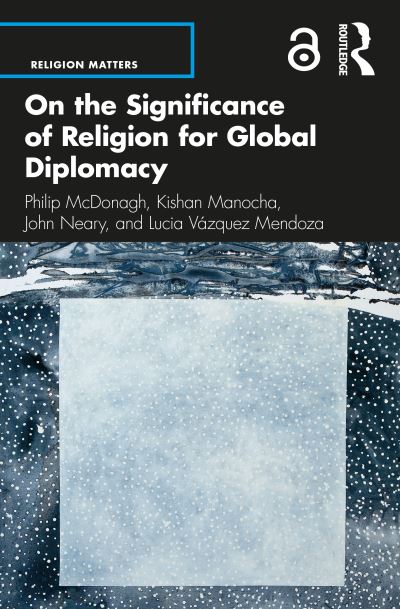 RELIGION MATTERS

ROUTLEDGE

On the Significance of Religion for Global Diplomacy

Philip McDonagh, Kishan Manocha, John Neary, and Lucia Vázquez Mendoza